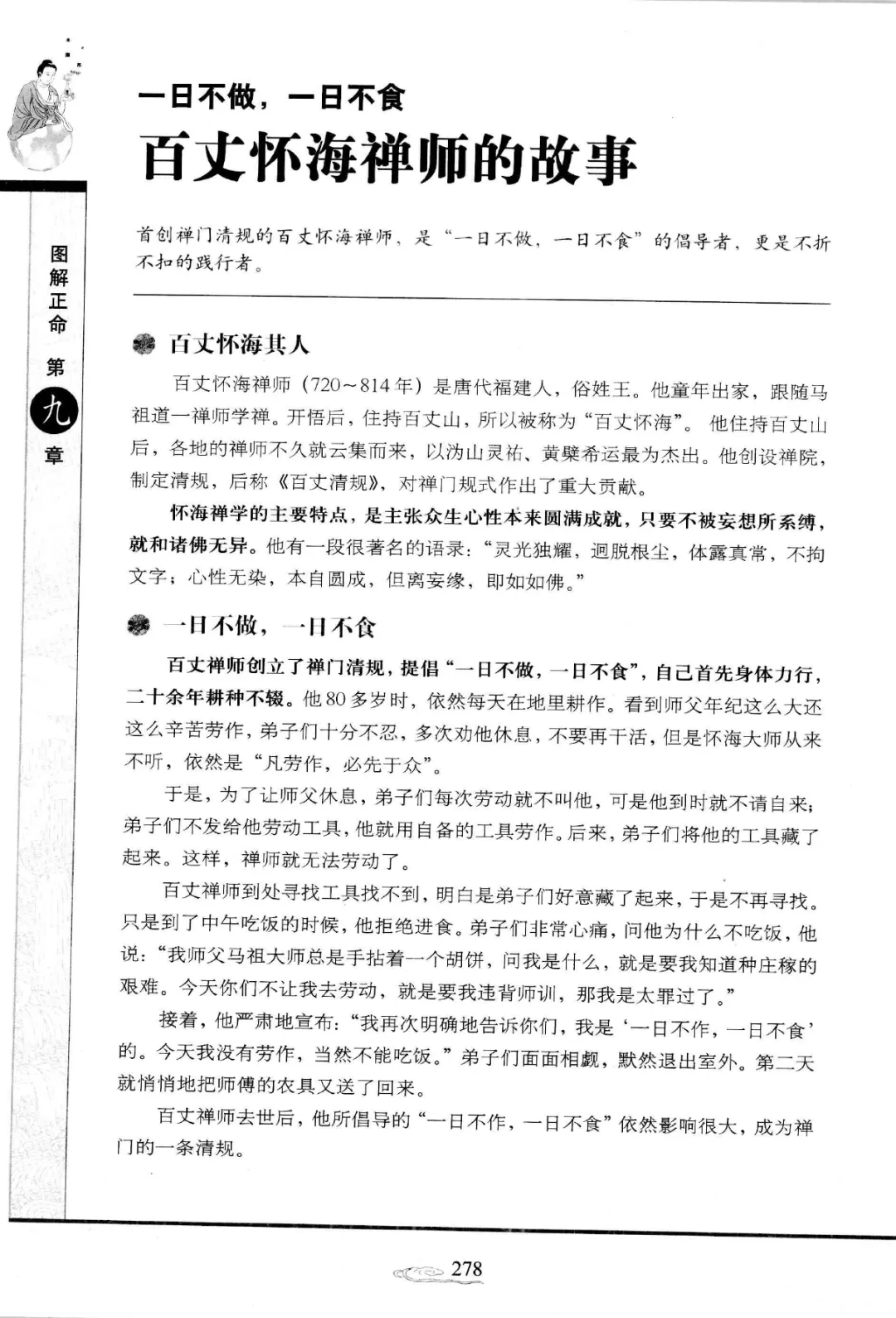 图解正命 第九章

一日不做，一日不食
百丈怀海禅师的故事

首创禅门清规的百丈怀海禅师，是“一日不做，一日不食”的倡导者，更是不折不扣的践行者。

百丈怀海其人

百丈怀海禅师（720～814年）是唐代福建人，俗姓王。他童年出家，跟随马祖道一禅师学禅。开悟后，住持百丈山，所以被称为“百丈怀海”。他住持百丈山后，各地的禅师不久就云集而来，以沩山灵祐、黄檗希运最为杰出。他创设禅院，制定清规，后称《百丈清规》，对禅门规式作出了重大贡献。

怀海禅学的主要特点，是主张众生心性本来圆满成就，只要不被妄想所系缚，就和诸佛无异。他有一段很著名的语录：“灵光独耀，迥脱根尘，体露真常，不拘文字；心性无染，本自圆成，但离妄缘，即如如佛。”

一日不做，一日不食

百丈禅师创立了禅门清规，提倡“一日不做，一日不食”，自己首先身体力行，二十余年耕种不辍。他80多岁时，依然每天在地里耕作。看到师父年纪这么大还这么辛苦劳作，弟子们十分不忍，多次劝他休息，不要再干活，但是怀海大师从来不听，依然是“凡劳作，必先于众”。

于是，为了让师父休息，弟子们每次劳动就不叫他，可是他到时就不请自来；弟子们不发给他劳动工具，他就用自备的工具劳作。后来，弟子们将他的工具藏了起来。这样，禅师就无法劳动了。

百丈禅师到处寻找工具找不到，明白是弟子们好意藏了起来，于是不再寻找。只是到了中午吃饭的时候，他拒绝进食。弟子们非常心痛，问他为什么不吃饭，他说：“我师父马祖大师总是手拈着一个胡饼，问我是什么，就是要我知道种庄稼的艰难。今天你们不让我去劳动，就是要我违背师训，那我是太罪过了。”

接着，他严肃地宣布：“我再次明确地告诉你们，我是‘一日不作，一日不食’的。今天我没有劳作，当然不能吃饭。”弟子们面面相觑，默然退出室外。第二天就悄悄地把师傅的农具又送了回来。

百丈禅师去世后，他所倡导的“一日不作，一日不食”依然影响很大，成为禅门的一条清规。

278